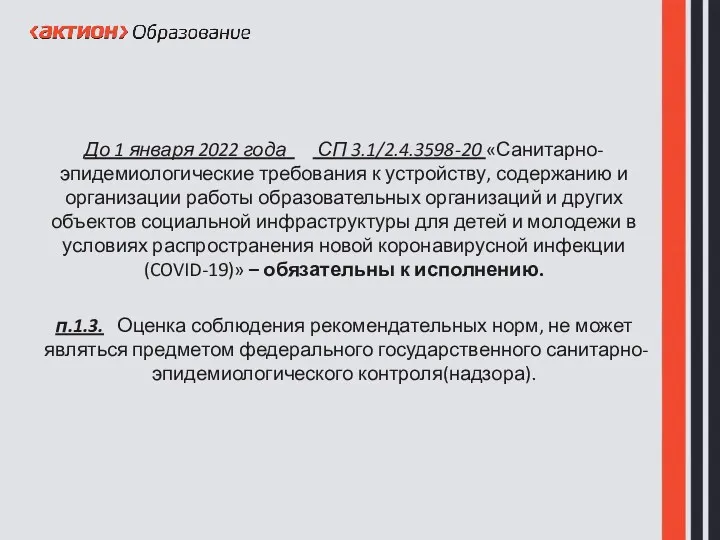 ‹актион› Образование

До 1 января 2022 года   СП 3.1/2.4.3598-20 «Санитарно-эпидемиологические требования к устройству, содержанию и организации работы образовательных организаций и других объектов социальной инфраструктуры для детей и молодежи в условиях распространения новой коронавирусной инфекции (COVID-19)» – обязательны к исполнению.

п.1.3. Оценка соблюдения рекомендательных норм, не может являться предметом федерального государственного санитарно-эпидемиологического контроля(надзора).